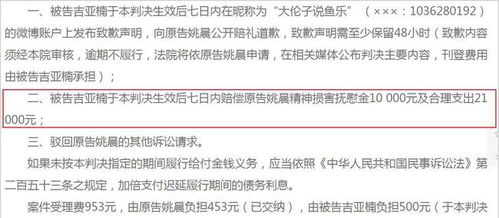 一、被告吉亚楠于本判决生效后七日内在昵称为“大伦子说鱼乐”（×××：1036280192）的微博账户上发布致歉声明，向原告姚晨公开赔礼道歉，致歉声明需至少保留48小时（致歉内容须经本院审核，逾期不履行，法院将依原告姚晨申请，在相关媒体公布判决主要内容，刊登费用由被告吉亚楠承担）；

二、被告吉亚楠于本判决生效后七日内赔偿原告姚晨精神损害抚慰金10 000元及合理支出21 000元；

三、驳回原告姚晨的其他诉讼请求。

如果未按本判决指定的期间履行给付金钱义务，应当依照《中华人民共和国民事诉讼法》第二百五十三条之规定，加倍支付迟延履行期间的债务利息。

案件受理费953元，由原告姚晨负担453元（已交纳），由被告吉亚楠负担500元（于本判决